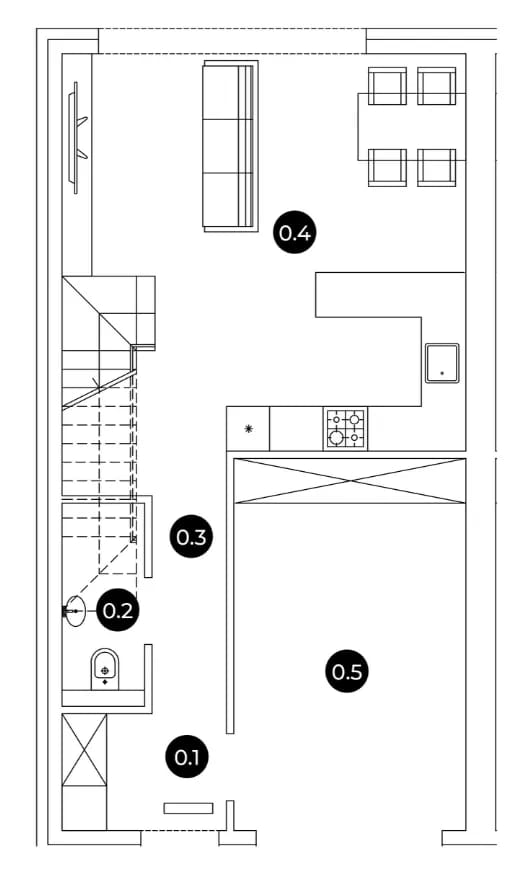 0.4

0.3

0.2

0.5

0.1